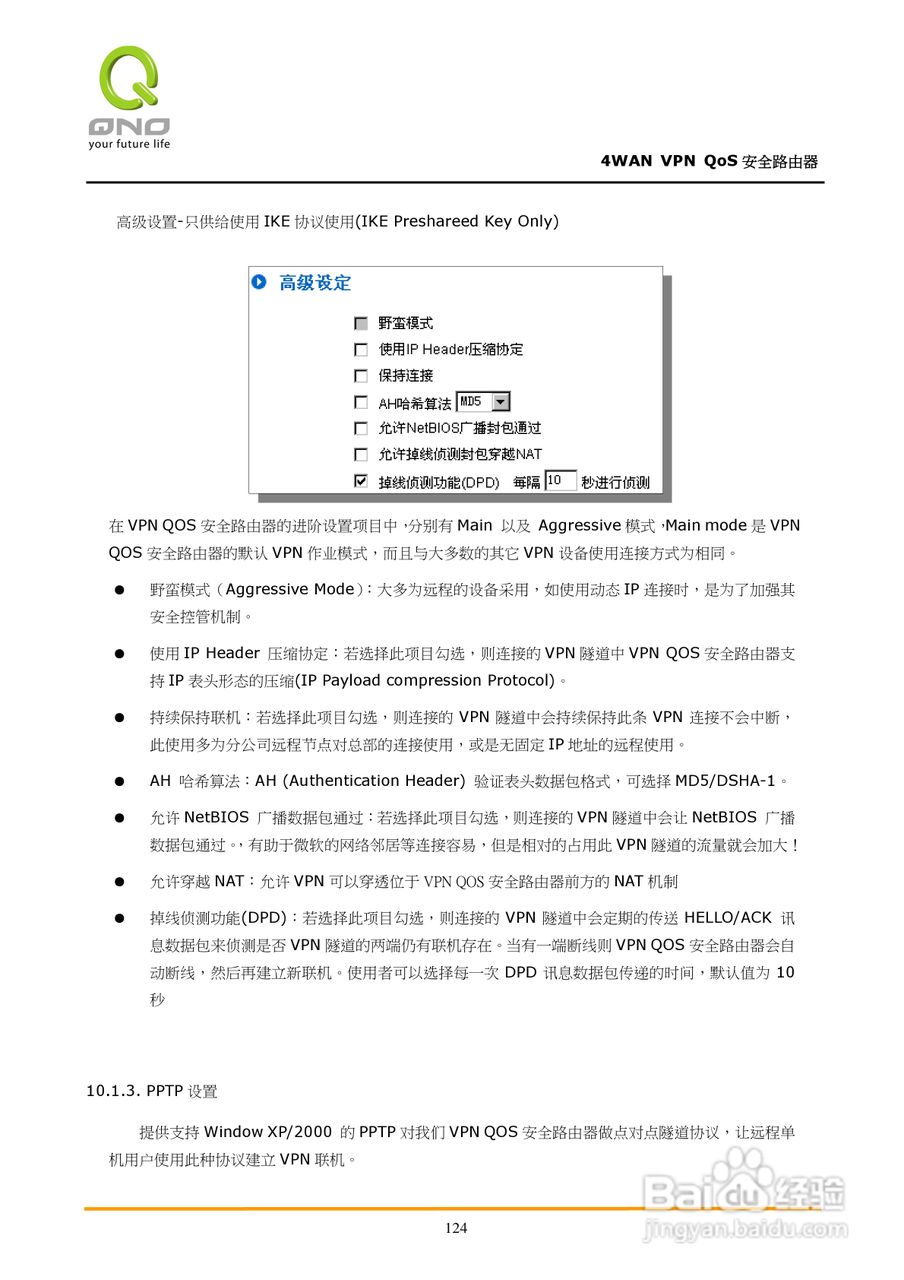 QNO
your future life

4WAN VPN QoS 安全路由器

高级设置-只供给使用 IKE 协议使用(IKE Preshareed Key Only)

高级设定

野蛮模式
使用IP Header压缩协定
保持连接
AH哈希算法 MD5
允许NetBIOS广播封包通过
允许掉线侦测封包穿越NAT
掉线侦测功能(DPD) 每隔 10 秒进行侦测

在 VPN QOS 安全路由器的进阶设置项目中，分别有 Main 以及 Aggressive 模式，Main mode 是 VPN QOS 安全路由器的默认 VPN 作业模式，而且与大多数的其它 VPN 设备使用连接方式为相同。

● 野蛮模式（Aggressive Mode）：大多为远程的设备采用，如使用动态 IP 连接时，是为了加强其安全控管机制。

● 使用 IP Header 压缩协定：若选择此项目勾选，则连接的 VPN 隧道中 VPN QOS 安全路由器支持 IP 表头形态的压缩(IP Payload compression Protocol)。

● 持续保持联机：若选择此项目勾选，则连接的 VPN 隧道中会持续保持此条 VPN 连接不会中断，此使用多为分公司远程节点对总部的连接使用，或是无固定 IP 地址的远程使用。

● AH 哈希算法：AH (Authentication Header) 验证表头数据包格式，可选择 MD5/DSHA-1。

● 允许 NetBIOS 广播数据包通过：若选择此项目勾选，则连接的 VPN 隧道中会让 NetBIOS 广播数据包通过。，有助于微软的网络邻居等连接容易，但是相对的占用此 VPN 隧道的流量就会加大！

● 允许穿越 NAT：允许 VPN 可以穿透位于 VPN QOS 安全路由器前方的 NAT 机制

● 掉线侦测功能(DPD)：若选择此项目勾选，则连接的 VPN 隧道中会定期的传送 HELLO/ACK 讯息数据包来侦测是否 VPN 隧道的两端仍有联机存在。当有一端断线则 VPN QOS 安全路由器会自动断线，然后再建立新联机。使用者可以选择每一次 DPD 讯息数据包传递的时间，默认值为 10 秒

10.1.3. PPTP 设置

提供支持 Window XP/2000 的 PPTP 对我们 VPN QOS 安全路由器做点对点隧道协议，让远程单机用户使用此种协议建立 VPN 联机。

124

Baidu 经验
jingyan.baidu.com